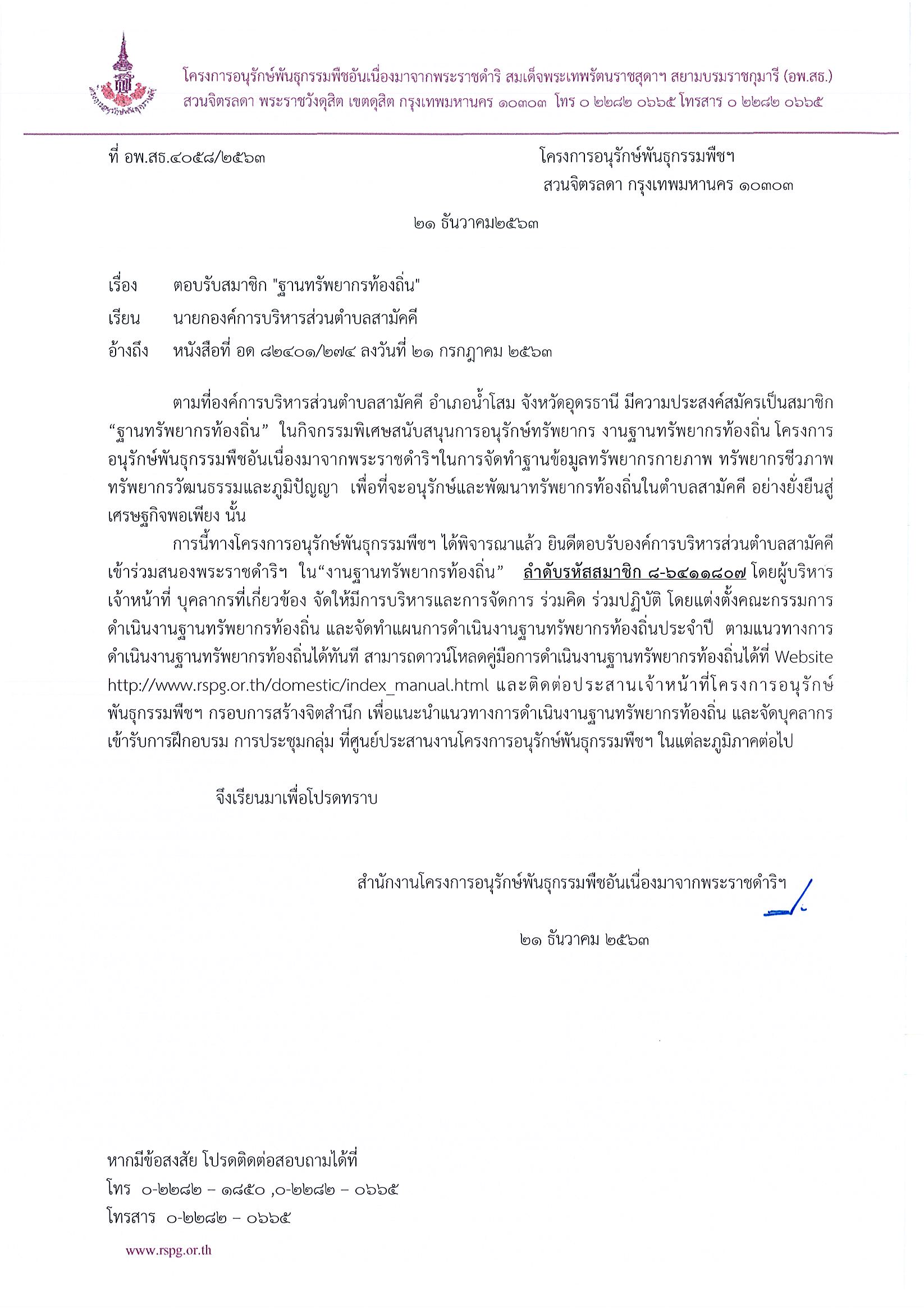 โครงการอนุรักษ์พันธุกรรมพืชอันเนื่องมาจากพระราชดำริ สมเด็จพระเทพรัตนราชสุดาฯ สยามบรมราชกุมารี (อพ.สธ.)
สวนจิตรลดา พระราชวังดุสิต เขตดุสิต กรุงเทพมหานคร ๑๐๓๐๓ โทร ๐ ๒๒๘๒ ๐๖๖๕ โทรสาร ๐ ๒๒๘๒ ๐๖๖๕

ที่ อพ.สธ.๔๐๕๘/๒๕๖๓

โครงการอนุรักษ์พันธุกรรมพืชฯ
สวนจิตรลดา กรุงเทพมหานคร ๑๐๓๐๓

๒๑ ธันวาคม๒๕๖๓

เรื่อง ตอบรับสมาชิก "ฐานทรัพยากรท้องถิ่น"

เรียน นายกองค์การบริหารส่วนตำบลสามัคคี

อ้างถึง หนังสือที่ อด ๘๒๔๐๑/๒๗๔ ลงวันที่ ๒๑ กรกฎาคม ๒๕๖๓

ตามที่องค์การบริหารส่วนตำบลสามัคคี อำเภอน้ำโสม จังหวัดอุดรธานี มีความประสงค์สมัครเป็นสมาชิก “ฐานทรัพยากรท้องถิ่น” ในกิจกรรมพิเศษสนับสนุนการอนุรักษ์ทรัพยากร งานฐานทรัพยากรท้องถิ่น โครงการอนุรักษ์พันธุกรรมพืชอันเนื่องมาจากพระราชดำริฯในการจัดทำฐานข้อมูลทรัพยากรกายภาพ ทรัพยากรชีวภาพ ทรัพยากรวัฒนธรรมและภูมิปัญญา เพื่อที่จะอนุรักษ์และพัฒนาทรัพยากรท้องถิ่นในตำบลสามัคคี อย่างยั่งยืนสู่เศรษฐกิจพอเพียง นั้น

การนี้ทางโครงการอนุรักษ์พันธุกรรมพืชฯ ได้พิจารณาแล้ว ยินดีตอบรับองค์การบริหารส่วนตำบลสามัคคี เข้าร่วมสนองพระราชดำริฯ ใน“งานฐานทรัพยากรท้องถิ่น” ลำดับรหัสสมาชิก ๘-๖๔๑๑๘๐๗ โดยผู้บริหาร เจ้าหน้าที่ บุคลากรที่เกี่ยวข้อง จัดให้มีการบริหารและการจัดการ ร่วมคิด ร่วมปฏิบัติ โดยแต่งตั้งคณะกรรมการดำเนินงานฐานทรัพยากรท้องถิ่น และจัดทำแผนการดำเนินงานฐานทรัพยากรท้องถิ่นประจำปี ตามแนวทางการดำเนินงานฐานทรัพยากรท้องถิ่นได้ทันที สามารถดาวน์โหลดคู่มือการดำเนินงานฐานทรัพยากรท้องถิ่นได้ที่ Website http://www.rspg.or.th/domestic/index_manual.html และติดต่อประสานเจ้าหน้าที่โครงการอนุรักษ์พันธุกรรมพืชฯ กรอบการสร้างจิตสำนึก เพื่อแนะนำแนวทางการดำเนินงานฐานทรัพยากรท้องถิ่น และจัดบุคลากรเข้ารับการฝึกอบรม การประชุมกลุ่ม ที่ศูนย์ประสานงานโครงการอนุรักษ์พันธุกรรมพืชฯ ในแต่ละภูมิภาคต่อไป

จึงเรียนมาเพื่อโปรดทราบ

สำนักงานโครงการอนุรักษ์พันธุกรรมพืชอันเนื่องมาจากพระราชดำริฯ

๒๑ ธันวาคม ๒๕๖๓

หากมีข้อสงสัย โปรดติดต่อสอบถามได้ที่
โทร ๐-๒๒๘๒ – ๑๘๕๐ ,๐-๒๒๘๒ – ๐๖๖๕
โทรสาร ๐-๒๒๘๒ – ๐๖๖๕

www.rspg.or.th